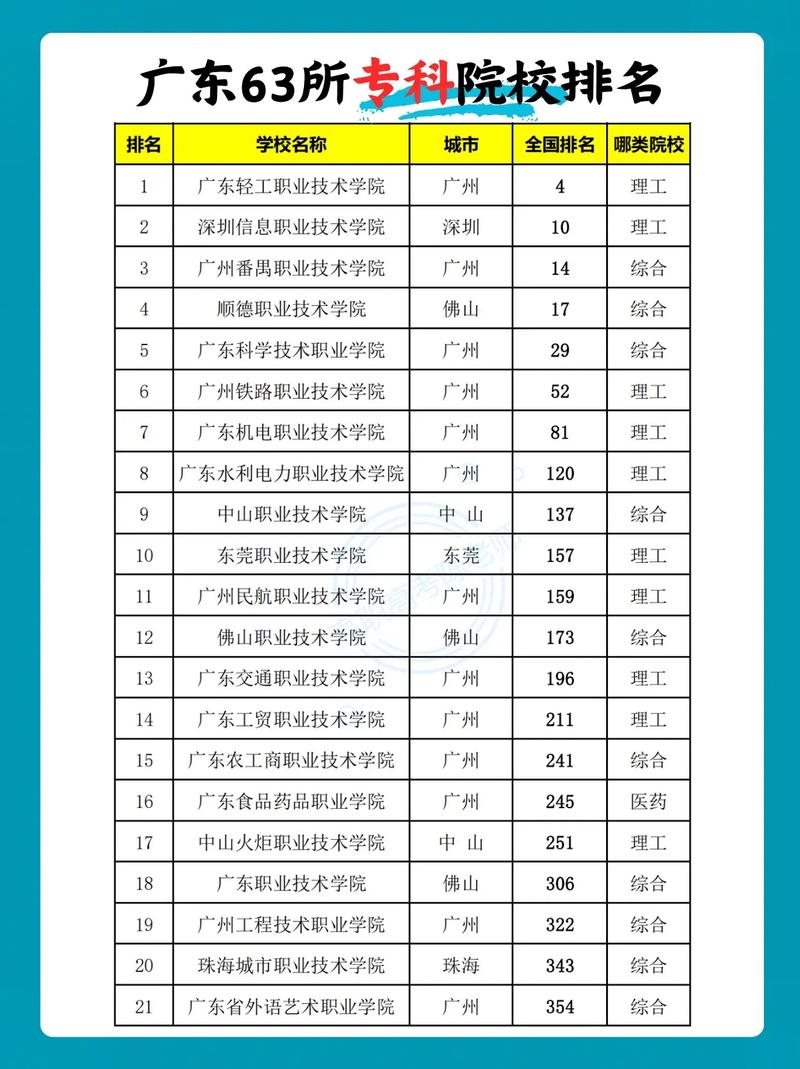 广东63所专科院校排名

| 排名 | 学校名称 | 城市 | 全国排名 | 哪类院校 |
|---|---|---|---|---|
| 1 | 广东轻工职业技术学院 | 广州 | 4 | 理工 |
| 2 | 深圳信息职业技术学院 | 深圳 | 10 | 理工 |
| 3 | 广州番禺职业技术学院 | 广州 | 14 | 综合 |
| 4 | 顺德职业技术学院 | 佛山 | 17 | 综合 |
| 5 | 广东科学技术职业学院 | 广州 | 29 | 综合 |
| 6 | 广州铁路职业技术学院 | 广州 | 52 | 理工 |
| 7 | 广东机电职业技术学院 | 广州 | 81 | 理工 |
| 8 | 广东水利电力职业技术学院 | 广州 | 120 | 理工 |
| 9 | 中山职业技术学院 | 中 山 | 137 | 综合 |
| 10 | 东莞职业技术学院 | 东莞 | 157 | 理工 |
| 11 | 广州民航职业技术学院 | 广州 | 159 | 理工 |
| 12 | 佛山职业技术学院 | 佛山 | 173 | 综合 |
| 13 | 广东交通职业技术学院 | 广州 | 196 | 理工 |
| 14 | 广东工贸职业技术学院 | 广州 | 211 | 理工 |
| 15 | 广东农工商职业技术学院 | 广州 | 241 | 综合 |
| 16 | 广东食品药品职业学院 | 广州 | 245 | 医药 |
| 17 | 中山火炬职业技术学院 | 中 山 | 251 | 理工 |
| 18 | 广东职业技术学院 | 佛山 | 306 | 综合 |
| 19 | 广州工程技术职业学院 | 广州 | 322 | 综合 |
| 20 | 珠海城市职业技术学院 | 珠海 | 343 | 综合 |
| 21 | 广东省外语艺术职业学院 | 广州 | 354 | 综合 |